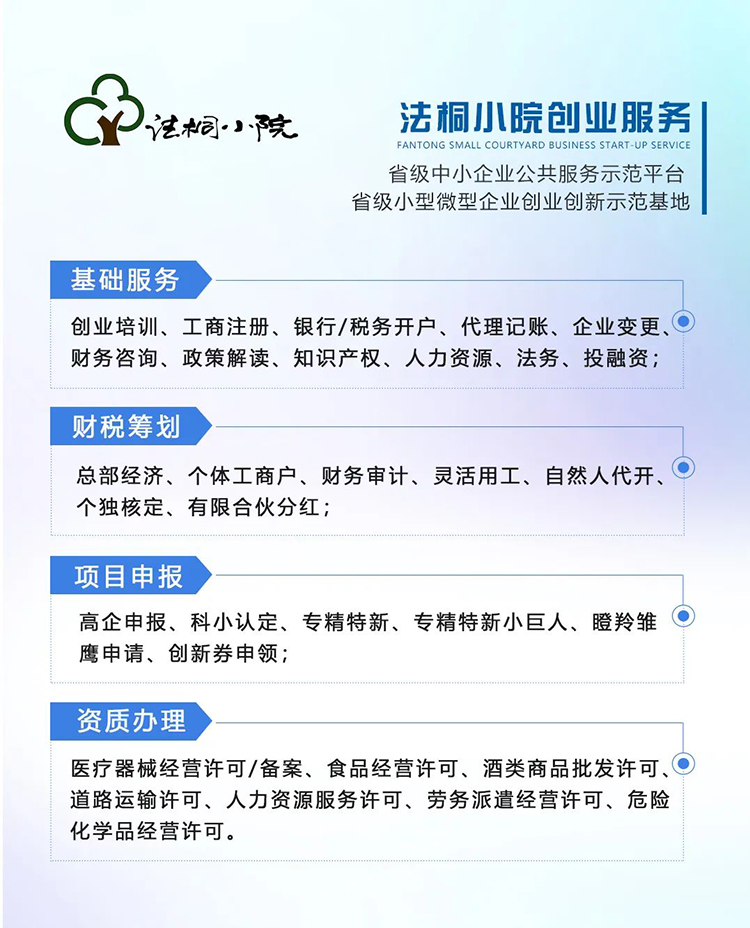 法桐小院

法桐小院创业服务
FANTONG SMALL COURTYARD BUSINESS START-UP SERVICE
省级中小企业公共服务示范平台
省级小型微型企业创业创新示范基地

基础服务

创业培训、工商注册、银行/税务开户、代理记账、企业变更、财务咨询、政策解读、知识产权、人力资源、法务、投融资；

财税筹划

总部经济、个体工商户、财务审计、灵活用工、自然人代开、个独核定、有限合伙分红；

项目申报

高企申报、科小认定、专精特新、专精特新小巨人、瞪羚雏鹰申请、创新券申领；

资质办理

医疗器械经营许可/备案、食品经营许可、酒类商品批发许可、道路运输许可、人力资源服务许可、劳务派遣经营许可、危险化学品经营许可。